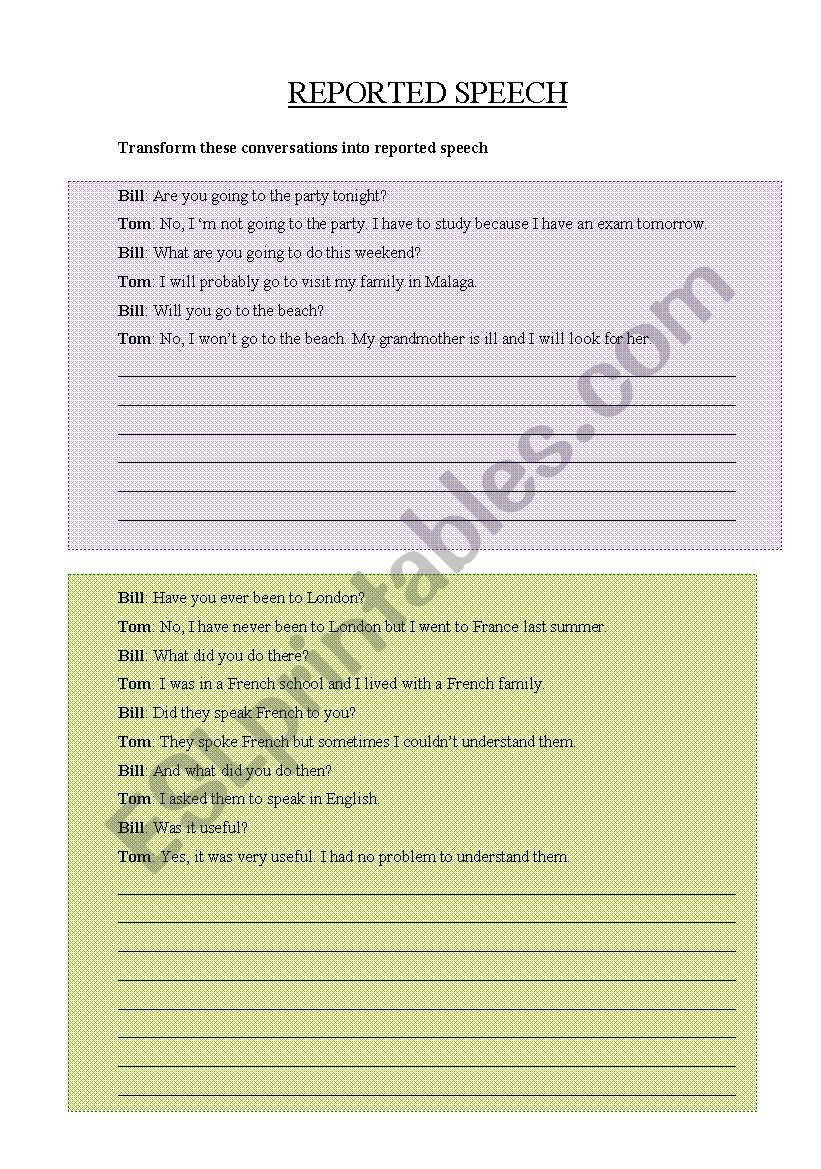 REPORTED SPEECH

Transform these conversations into reported speech

Bill: Are you going to the party tonight?

Tom: No, I 'm not going to the party. I have to study because I have an exam tomorrow.

Bill: What are you going to do this weekend?

Tom: I will probably go to visit my family in Malaga.

Bill: Will you go to the beach?

Tom: No, I won't go to the beach. My grandmother is ill and I will look for her.

Bill: Have you ever been to London?

Tom: No, I have never been to London but I went to France last summer.

Bill: What did you do there?

Tom: I was in a French school and I lived with a French family.

Bill: Did they speak French to you?

Tom: They spoke French but sometimes I couldn't understand them.

Bill: And what did you do then?

Tom: I asked them to speak in English.

Bill: Was it useful?

Tom: Yes, it was very useful. I had no problem to understand them.

ESLprintables.com